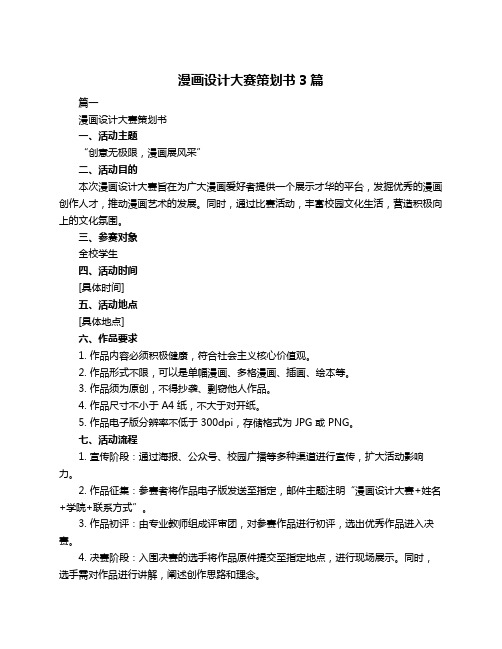 漫画设计大赛策划书 3 篇

篇一

漫画设计大赛策划书

一、活动主题

“创意无极限，漫画展风采”

二、活动目的

本次漫画设计大赛旨在为广大漫画爱好者提供一个展示才华的平台，发掘优秀的漫画创作人才，推动漫画艺术的发展。同时，通过比赛活动，丰富校园文化生活，营造积极向上的文化氛围。

三、参赛对象

全校学生

四、活动时间

[具体时间]

五、活动地点

[具体地点]

六、作品要求

1. 作品内容必须积极健康，符合社会主义核心价值观。

2. 作品形式不限，可以是单幅漫画、多格漫画、插画、绘本等。

3. 作品须为原创，不得抄袭、剽窃他人作品。

4. 作品尺寸不小于 A4 纸，不大于对开纸。

5. 作品电子版分辨率不低于 300dpi，存储格式为 JPG 或 PNG。

七、活动流程

1. 宣传阶段：通过海报、公众号、校园广播等多种渠道进行宣传，扩大活动影响力。

2. 作品征集：参赛者将作品电子版发送至指定，邮件主题注明“漫画设计大赛+姓名+学院+联系方式”。

3. 作品初评：由专业教师组成评审团，对参赛作品进行初评，选出优秀作品进入决赛。

4. 决赛阶段：入围决赛的选手将作品原件提交至指定地点，进行现场展示。同时，选手需对作品进行讲解，阐述创作思路和理念。